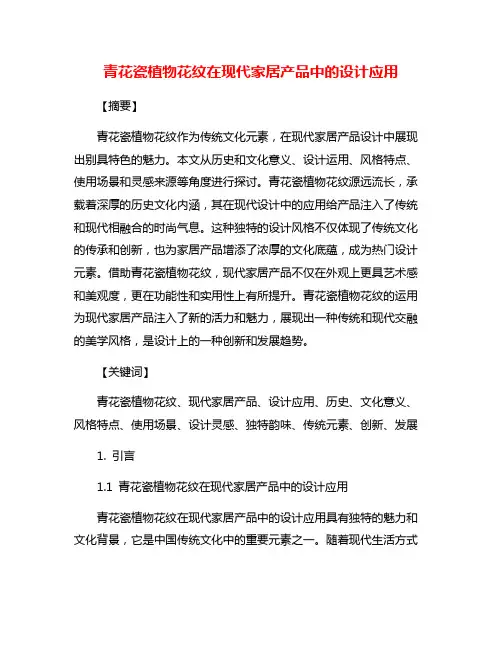 青花瓷植物花纹在现代家居产品中的设计应用

【摘要】

青花瓷植物花纹作为传统文化元素，在现代家居产品设计中展现出别具特色的魅力。本文从历史和文化意义、设计运用、风格特点、使用场景和灵感来源等角度进行探讨。青花瓷植物花纹源远流长，承载着深厚的历史文化内涵，其在现代设计中的应用给产品注入了传统和现代相融合的时尚气息。这种独特的设计风格不仅体现了传统文化的传承和创新，也为家居产品增添了浓厚的文化底蕴，成为热门设计元素。借助青花瓷植物花纹，现代家居产品不仅在外观上更具艺术感和美观度，更在功能性和实用性上有所提升。青花瓷植物花纹的运用为现代家居产品注入了新的活力和魅力，展现出一种传统和现代交融的美学风格，是设计上的一种创新和发展趋势。

【关键词】

青花瓷植物花纹、现代家居产品、设计应用、历史、文化意义、风格特点、使用场景、设计灵感、独特韵味、传统元素、创新、发展

1. 引言

1.1 青花瓷植物花纹在现代家居产品中的设计应用

青花瓷植物花纹在现代家居产品中的设计应用具有独特的魅力和文化背景，它是中国传统文化中的重要元素之一。随着现代生活方式